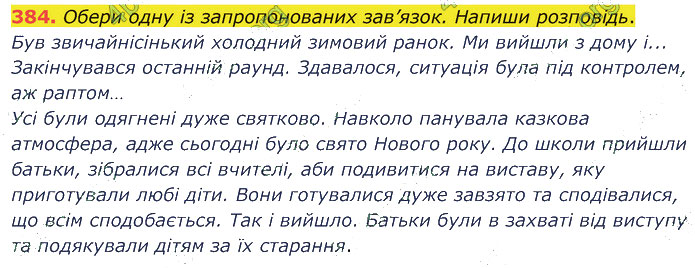 384. Обери одну із запропонованих зав'язок. Напиши розповідь.
Був звичайнісінький холодний зимовий ранок. Ми вийшли з дому і...
Закінчувався останній раунд. Здавалося, ситуація була під контролем, аж раптом...
Усі були одягнені дуже святково. Навколо панувала казкова атмосфера, адже сьогодні було свято Нового року. До школи прийшли батьки, зібралися всі вчителі, аби подивитися на виставу, яку приготували любі діти. Вони готувалися дуже завзято та сподівалися, що всім сподобається. Так і вийшло. Батьки були в захваті від виступу та подякували дітям за їх старання.